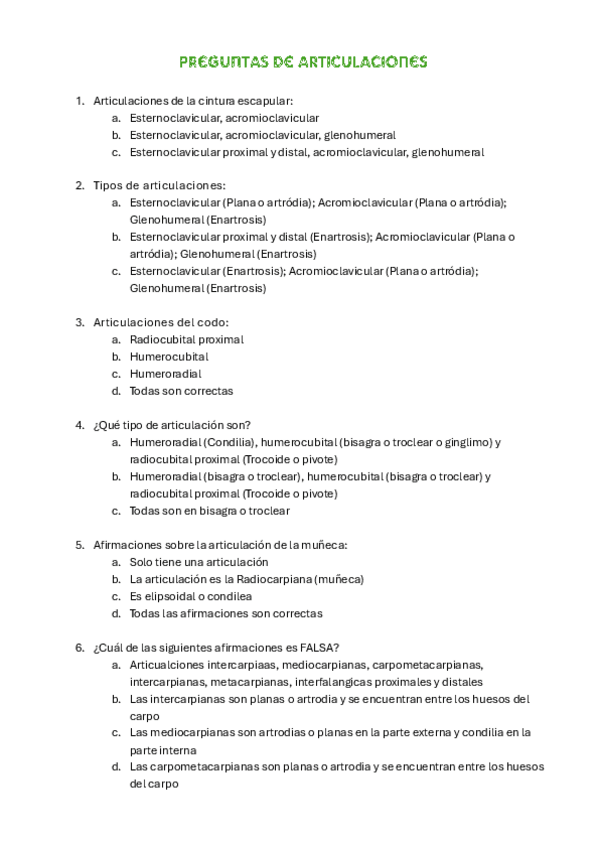 PREGUNTAS DE ARTICULACIONES

1. Articulaciones de la cintura escapular:
a. Esternoclavicular, acromioclavicular
b. Esternoclavicular, acromioclavicular, glenohumeral
c. Esternoclavicular proximal y distal, acromioclavicular, glenohumeral

2. Tipos de articulaciones:
a. Esternoclavicular (Plana o artródia); Acromioclavicular (Plana o artródia); Glenohumeral (Enartrosis)
b. Esternoclavicular proximal y distal (Enartrosis); Acromioclavicular (Plana o artródia); Glenohumeral (Enartrosis)
c. Esternoclavicular (Enartrosis); Acromioclavicular (Plana o artródia); Glenohumeral (Enartrosis)

3. Articulaciones del codo:
a. Radiocubital proximal
b. Humerocubital
c. Humeroradial
d. Todas son correctas

4. ¿Qué tipo de articulación son?
a. Humeroradial (Condilia), humerocubital (bisagra o troclear o ginglimo) y radiocubital proximal (Trocoide o pivote)
b. Humeroradial (bisagra o troclear), humerocubital (bisagra o troclear) y radiocubital proximal (Trocoide o pivote)
c. Todas son en bisagra o troclear

5. Afirmaciones sobre la articulación de la muñeca:
a. Solo tiene una articulación
b. La articulación es la Radiocarpiana (muñeca)
c. Es elipsoidal o condilea
d. Todas las afirmaciones son correctas

6. ¿Cuál de las siguientes afirmaciones es FALSA?
a. Articualciones intercarpiaas, mediocarpianas, carpometacarpianas, intercarpianas, metacarpianas, interfalangicas proximales y distales
b. Las intercarpianas son planas o artrodia y se encuentran entre los huesos del carpo
c. Las mediocarpianas son artrodias o planas en la parte externa y condilia en la parte interna
d. Las carpometacarpianas son planas o artrodia y se encuentran entre los huesos del carpo